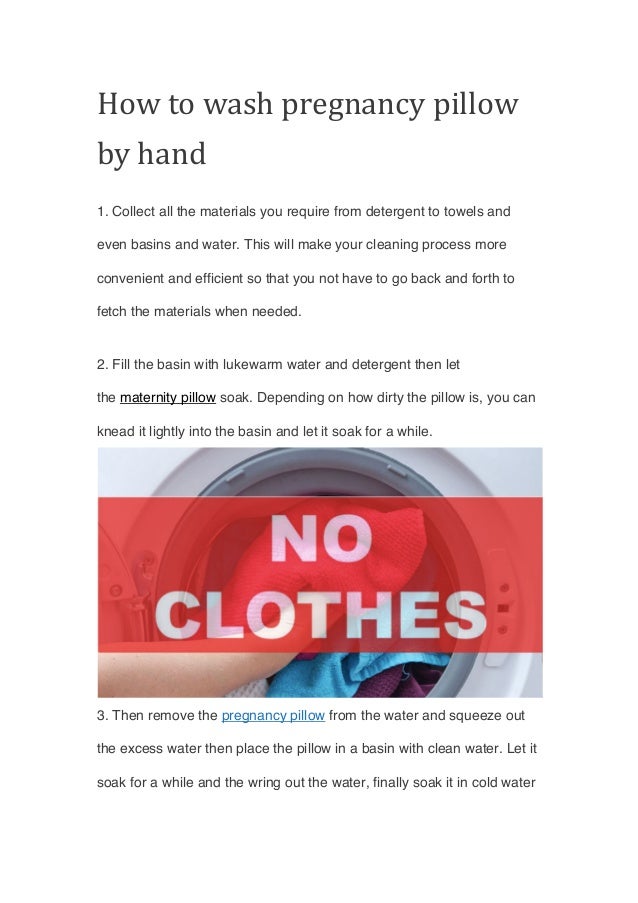 How to wash pregnancy pillow by hand

1. Collect all the materials you require from detergent to towels and even basins and water. This will make your cleaning process more convenient and efficient so that you not have to go back and forth to fetch the materials when needed.

2. Fill the basin with lukewarm water and detergent then let the maternity pillow soak. Depending on how dirty the pillow is, you can knead it lightly into the basin and let it soak for a while.

NO CLOTHES

3. Then remove the pregnancy pillow from the water and squeeze out the excess water then place the pillow in a basin with clean water. Let it soak for a while and the wring out the water, finally soak it in cold water